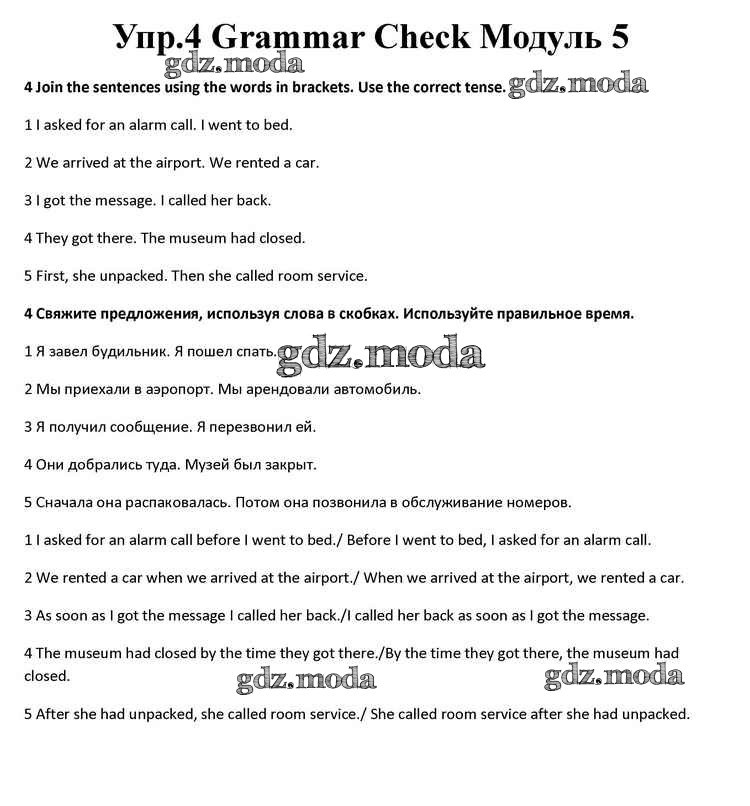 Упр.4 Grammar Check Модуль 5

gdz.moda

4 Join the sentences using the words in brackets. Use the correct tense. gdz.moda

1 I asked for an alarm call. I went to bed.

2 We arrived at the airport. We rented a car.

3 I got the message. I called her back.

4 They got there. The museum had closed.

5 First, she unpacked. Then she called room service.

4 Свяжите предложения, используя слова в скобках. Используйте правильное время.

1 Я завел будильник. Я пошел спать. gdz.moda

2 Мы приехали в аэропорт. Мы арендовали автомобиль.

3 Я получил сообщение. Я перезвонил ей.

4 Они добрались туда. Музей был закрыт.

5 Сначала она распаковалась. Потом она позвонила в обслуживание номеров.

1 I asked for an alarm call before I went to bed./ Before I went to bed, I asked for an alarm call.

2 We rented a car when we arrived at the airport./ When we arrived at the airport, we rented a car.

3 As soon as I got the message I called her back./I called her back as soon as I got the message.

4 The museum had closed by the time they got there./By the time they got there, the museum had closed.

gdz.moda gdz.moda

5 After she had unpacked, she called room service./ She called room service after she had unpacked.